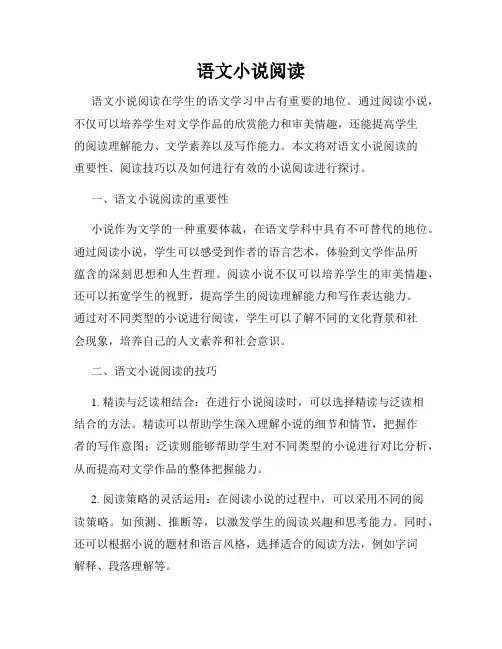 语文小说阅读

语文小说阅读在学生的语文学习中占有重要的地位。通过阅读小说，不仅可以培养学生对文学作品的欣赏能力和审美情趣，还能提高学生的阅读理解能力、文学素养以及写作能力。本文将对语文小说阅读的重要性、阅读技巧以及如何进行有效的小说阅读进行探讨。

一、语文小说阅读的重要性

小说作为文学的一种重要体裁，在语文学科中具有不可替代的地位。通过阅读小说，学生可以感受到作者的语言艺术，体验到文学作品所蕴含的深刻思想和人生哲理。阅读小说不仅可以培养学生的审美情趣，还可以拓宽学生的视野，提高学生的阅读理解能力和写作表达能力。通过对不同类型的小说进行阅读，学生可以了解不同的文化背景和社会现象，培养自己的人文素养和社会意识。

二、语文小说阅读的技巧

1. 精读与泛读相结合：在进行小说阅读时，可以选择精读与泛读相结合的方法。精读可以帮助学生深入理解小说的细节和情节，把握作者的写作意图；泛读则能够帮助学生对不同类型的小说进行对比分析，从而提高对文学作品的整体把握能力。

2. 阅读策略的灵活运用：在阅读小说的过程中，可以采用不同的阅读策略。如预测、推断等，以激发学生的阅读兴趣和思考能力。同时，还可以根据小说的题材和语言风格，选择适合的阅读方法，例如字词解释、段落理解等。